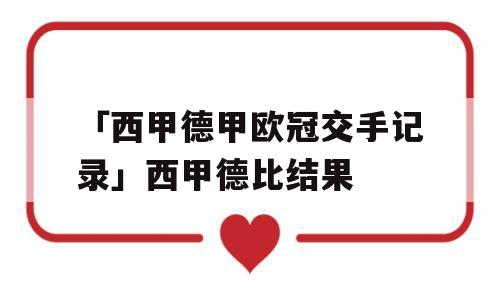 「西甲德甲欧冠交手记录」西甲德比结果